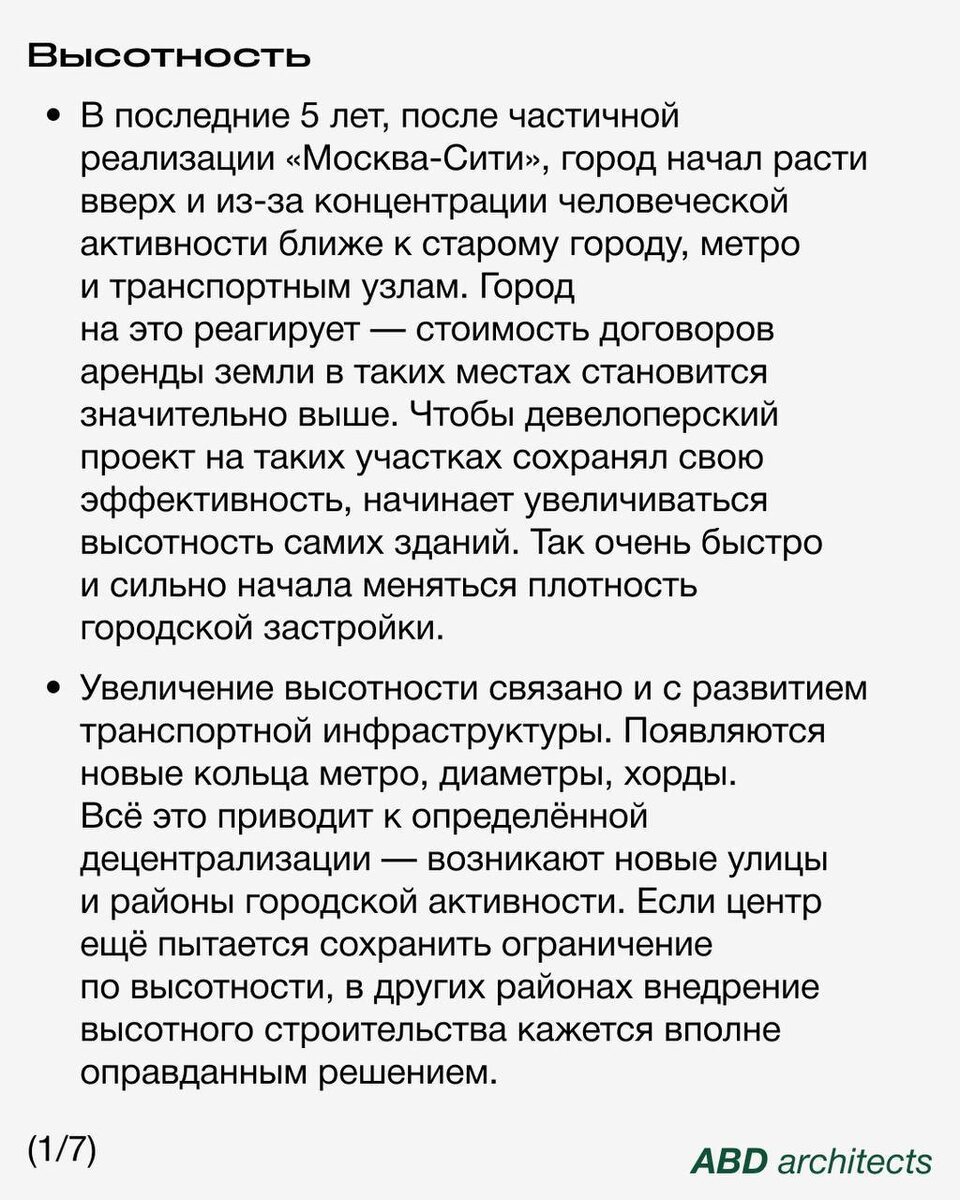 Высотность

• В последние 5 лет, после частичной реализации «Москва-Сити», город начал расти вверх и из-за концентрации человеческой активности ближе к старому городу, метро и транспортным узлам. Город на это реагирует — стоимость договоров аренды земли в таких местах становится значительно выше. Чтобы девелоперский проект на таких участках сохранял свою эффективность, начинает увеличиваться высотность самих зданий. Так очень быстро и сильно начала меняться плотность городской застройки.

• Увеличение высотности связано и с развитием транспортной инфраструктуры. Появляются новые кольца метро, диаметры, хорды. Всё это приводит к определённой децентрализации — возникают новые улицы и районы городской активности. Если центр ещё пытается сохранить ограничение по высотности, в других районах внедрение высотного строительства кажется вполне оправданным решением.

(1/7)

ABD architects